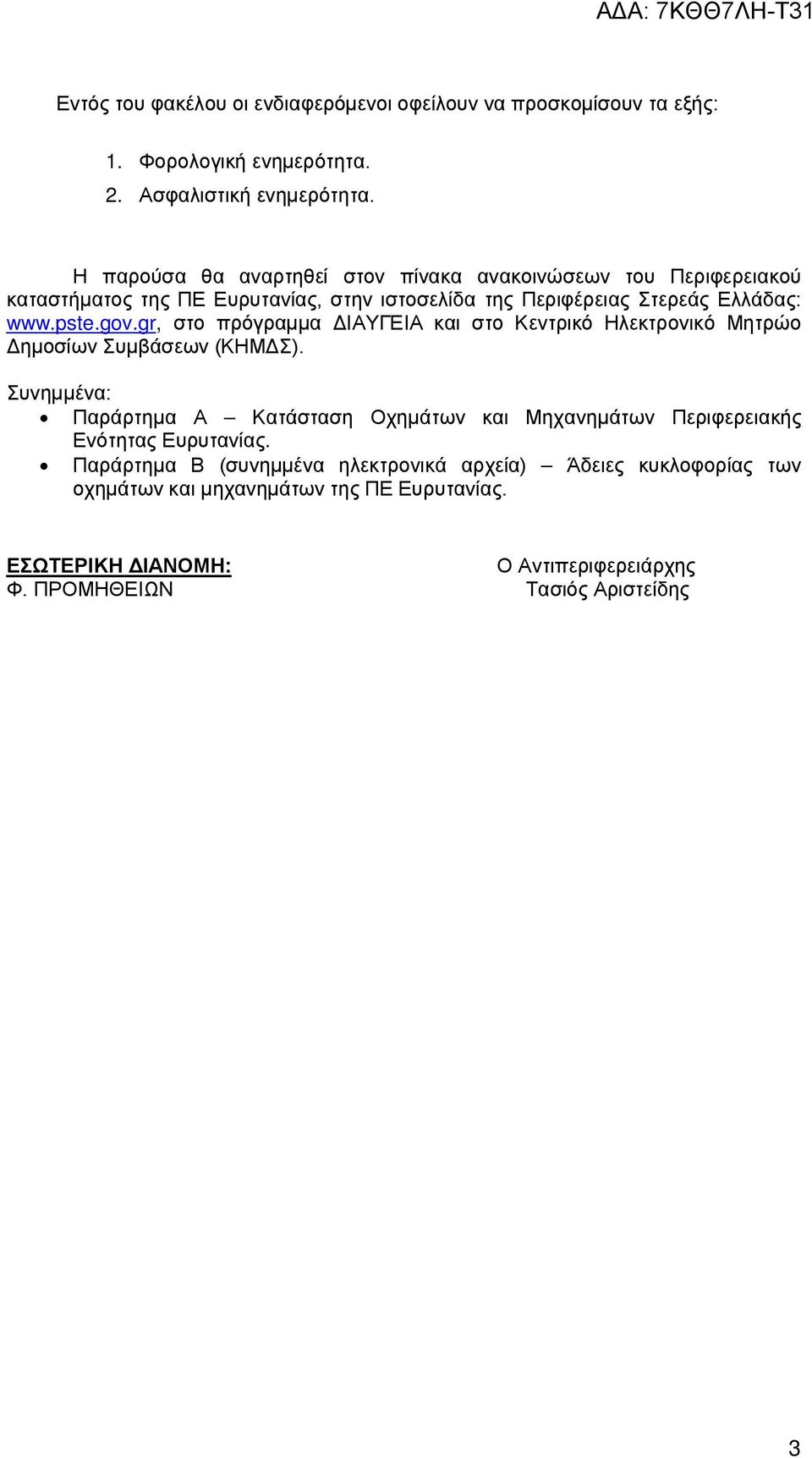 ΑΔΑ: 7ΚΘΘ7ΛΗ-Τ31

Εντός του φακέλου οι ενδιαφερόμενοι οφείλουν να προσκομίσουν τα εξής:

1. Φορολογική ενημερότητα.
2. Ασφαλιστική ενημερότητα.

Η παρούσα θα αναρτηθεί στον πίνακα ανακοινώσεων του Περιφερειακού καταστήματος της ΠΕ Ευρυτανίας, στην ιστοσελίδα της Περιφέρειας Στερεάς Ελλάδας: www.pste.gov.gr, στο πρόγραμμα ΔΙΑΥΓΕΙΑ και στο Κεντρικό Ηλεκτρονικό Μητρώο Δημοσίων Συμβάσεων (ΚΗΜΔΣ).

Συνημμένα:
• Παράρτημα Α – Κατάσταση Οχημάτων και Μηχανημάτων Περιφερειακής Ενότητας Ευρυτανίας.
• Παράρτημα Β (συνημμένα ηλεκτρονικά αρχεία) – Άδειες κυκλοφορίας των οχημάτων και μηχανημάτων της ΠΕ Ευρυτανίας.

ΕΣΩΤΕΡΙΚΗ ΔΙΑΝΟΜΗ:
Φ. ΠΡΟΜΗΘΕΙΩΝ

Ο Αντιπεριφερειάρχης
Τασιός Αριστείδης

3